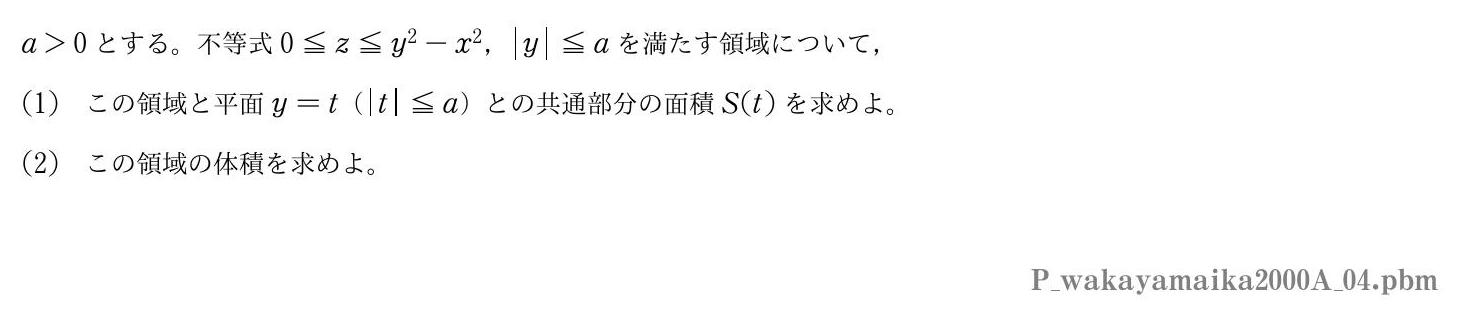 $a>0$ とする。不等式 $0 \leqq z \leqq y^2-x^2$, $|y| \leqq a$ を満たす領域について,

(1) この領域と平面 $y=t$ ($|t| \leqq a$) との共通部分の面積 $S(t)$ を求めよ。

(2) この領域の体積を求めよ。

P_wakayamaika2000A_04.pbm